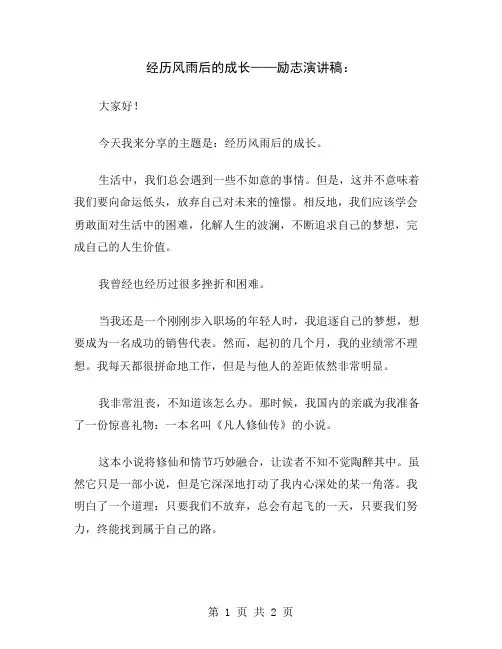 经历风雨后的成长——励志演讲稿：

大家好！

今天我来分享的主题是：经历风雨后的成长。

生活中，我们总会遇到一些不如意的事情。但是，这并不意味着我们要向命运低头，放弃自己对未来的憧憬。相反地，我们应该学会勇敢面对生活中的困难，化解人生的波澜，不断追求自己的梦想，完成自己的人生价值。

我曾经也经历过很多挫折和困难。

当我还是一个刚刚步入职场的年轻人时，我追逐自己的梦想，想要成为一名成功的销售代表。然而，起初的几个月，我的业绩常不理想。我每天都很拼命地工作，但是与他人的差距依然非常明显。

我非常沮丧，不知道该怎么办。那时候，我国内的亲戚为我准备了一份惊喜礼物：一本名叫《凡人修仙传》的小说。

这本小说将修仙和情节巧妙融合，让读者不知不觉陶醉其中。虽然它只是一部小说，但是它深深地打动了我内心深处的某一角落。我明白了一个道理：只要我们不放弃，总会有起飞的一天，只要我们努力，终能找到属于自己的路。

第 1 页 共 2 页